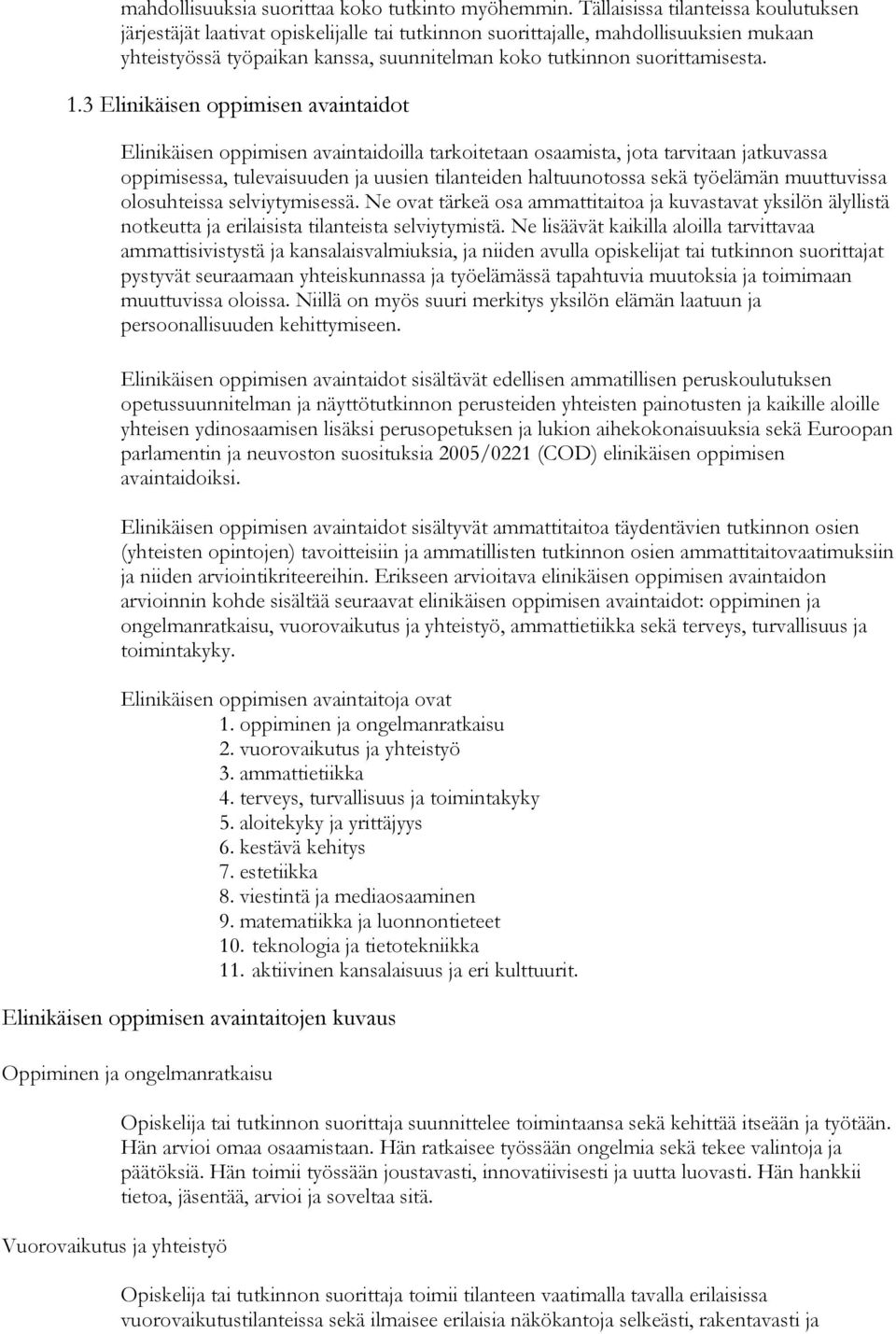 mahdollisuuksia suorittaa koko tutkinto myöhemmin. Tällaisissa tilanteissa koulutuksen järjestäjät laativat opiskelijalle tai tutkinnon suorittajalle, mahdollisuuksien mukaan yhteistyössä työpaikan kanssa, suunnitelman koko tutkinnon suorittamisesta.

1.3 Elinikäisen oppimisen avaintaidot

Elinikäisen oppimisen avaintaidoilla tarkoitetaan osaamista, jota tarvitaan jatkuvassa oppimisessa, tulevaisuuden ja uusien tilanteiden haltuunotossa sekä työelämän muuttuvissa olosuhteissa selviytymisessä. Ne ovat tärkeä osa ammattitaitoa ja kuvastavat yksilön älyllistä notkeutta ja erilaisista tilanteista selviytymistä. Ne lisäävät kaikilla aloilla tarvittavaa ammattisivistystä ja kansalaisvalmiuksia, ja niiden avulla opiskelijat tai tutkinnon suorittajat pystyvät seuraamaan yhteiskunnassa ja työelämässä tapahtuvia muutoksia ja toimimaan muuttuvissa oloissa. Niillä on myös suuri merkitys yksilön elämän laatuun ja persoonallisuuden kehittymiseen.

Elinikäisen oppimisen avaintaidot sisältävät edellisen ammatillisen peruskoulutuksen opetussuunnitelman ja näyttötutkinnon perusteiden yhteisten painotusten ja kaikille aloille yhteisen ydinosaamisen lisäksi perusopetuksen ja lukion aihekokonaisuuksia sekä Euroopan parlamentin ja neuvoston suosituksia 2005/0221 (COD) elinikäisen oppimisen avaintaidoiksi.

Elinikäisen oppimisen avaintaidot sisältyvät ammattitaitoa täydentävien tutkinnon osien (yhteisten opintojen) tavoitteisiin ja ammatillisten tutkinnon osien ammattitaitovaatimuksiin ja niiden arviointikriteereihin. Erikseen arvioitava elinikäisen oppimisen avaintaidon arvioinnin kohde sisältää seuraavat elinikäisen oppimisen avaintaidot: oppiminen ja ongelmanratkaisu, vuorovaikutus ja yhteistyö, ammattietiikka sekä terveys, turvallisuus ja toimintakyky.

Elinikäisen oppimisen avaintaitoja ovat
1. oppiminen ja ongelmanratkaisu
2. vuorovaikutus ja yhteistyö
3. ammattietiikka
4. terveys, turvallisuus ja toimintakyky
5. aloitekyky ja yrittäjyys
6. kestävä kehitys
7. estetiikka
8. viestintä ja mediaosaaminen
9. matematiikka ja luonnontieteet
10. teknologia ja tietotekniikka
11. aktiivinen kansalaisuus ja eri kulttuurit.

Elinikäisen oppimisen avaintaitojen kuvaus

Oppiminen ja ongelmanratkaisu

Opiskelija tai tutkinnon suorittaja suunnittelee toimintaansa sekä kehittää itseään ja työtään. Hän arvioi omaa osaamistaan. Hän ratkaisee työssään ongelmia sekä tekee valintoja ja päätöksiä. Hän toimii työssään joustavasti, innovatiivisesti ja uutta luovasti. Hän hankkii tietoa, jäsentää, arvioi ja soveltaa sitä.

Vuorovaikutus ja yhteistyö

Opiskelija tai tutkinnon suorittaja toimii tilanteen vaatimalla tavalla erilaisissa vuorovaikutustilanteissa sekä ilmaisee erilaisia näkökantoja selkeästi, rakentavasti ja